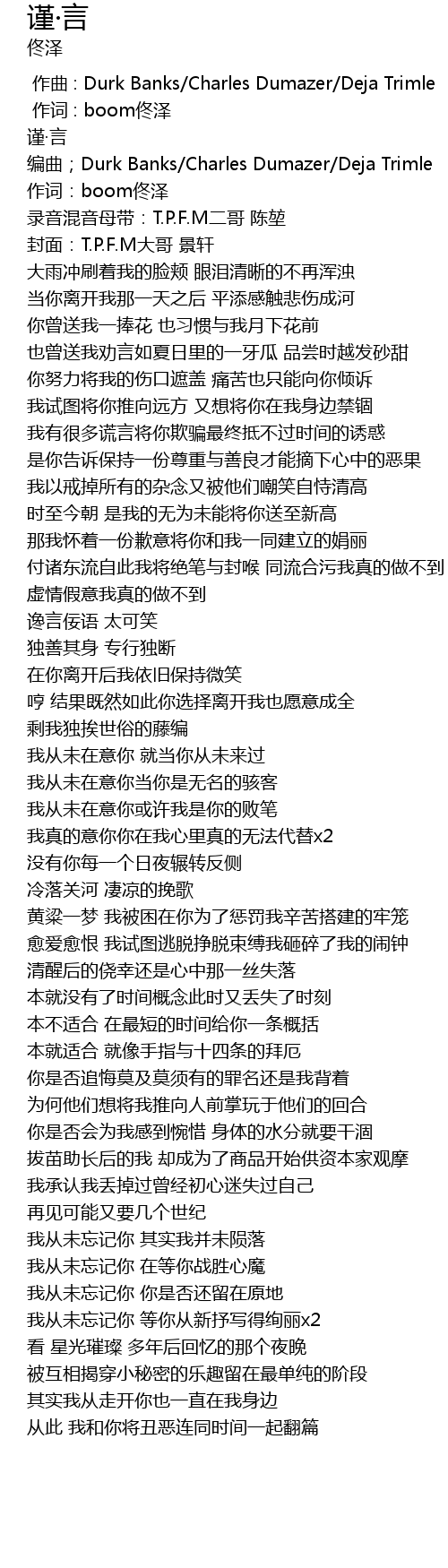 谨·言
佟泽

作曲 : Durk Banks/Charles Dumazer/Deja Trimle
作词 : boom佟泽
谨·言
编曲；Durk Banks/Charles Dumazer/Deja Trimle
作词：boom佟泽
录音混音母带：T.P.F.M二哥 陈堃
封面：T.P.F.M大哥 景轩
大雨冲刷着我的脸颊 眼泪清晰的不再浑浊
当你离开我那一天之后 平添感触悲伤成河
你曾送我一捧花 也习惯与我月下花前
也曾送我劝言如夏日里的一牙瓜 品尝时越发砂甜
你努力将我的伤口遮盖 痛苦也只能向你倾诉
我试图将你推向远方 又想将你在我身边禁锢
我有很多谎言将你欺骗最终抵不过时间的诱惑
是你告诉保持一份尊重与善良才能摘下心中的恶果
我以戒掉所有的杂念又被他们嘲笑自恃清高
时至今朝 是我的无为未能将你送至新高
那我怀着一份歉意将你和我一同建立的娟丽
付诸东流自此我将绝笔与封喉 同流合污我真的做不到
虚情假意我真的做不到
谗言佞语 太可笑
独善其身 专行独断
在你离开后我依旧保持微笑
哼 结果既然如此你选择离开我也愿意成全
剩我独挨世俗的藤编
我从未在意你 就当你从未来过
我从未在意你当你是无名的骇客
我从未在意你或许我是你的败笔
我真的意你你在我心里真的无法代替x2
没有你每一个日夜辗转反侧
冷落关河 凄凉的挽歌
黄粱一梦 我被困在你为了惩罚我辛苦搭建的牢笼
愈爱愈恨 我试图逃脱挣脱束缚我砸碎了我的闹钟
清醒后的侥幸还是心中那一丝失落
本就没有了时间概念此时又丢失了时刻
本不适合 在最短的时间给你一条概括
本就适合 就像手指与十四条的拜厄
你是否追悔莫及莫须有的罪名还是我背着
为何他们想将我推向人前掌玩于他们的回合
你是否会为我感到惋惜 身体的水分就要干涸
拔苗助长后的我 却成为了商品开始供资本家观摩
我承认我丢掉过曾经初心迷失过自己
再见可能又要几个世纪
我从未忘记你 其实我并未陨落
我从未忘记你 在等你战胜心魔
我从未忘记你 你是否还留在原地
我从未忘记你 等你从新抒写得绚丽x2
看 星光璀璨 多年后回忆的那个夜晚
被互相揭穿小秘密的乐趣留在最单纯的阶段
其实我从走开你也一直在我身边
从此 我和你将丑恶连同时间一起翻篇